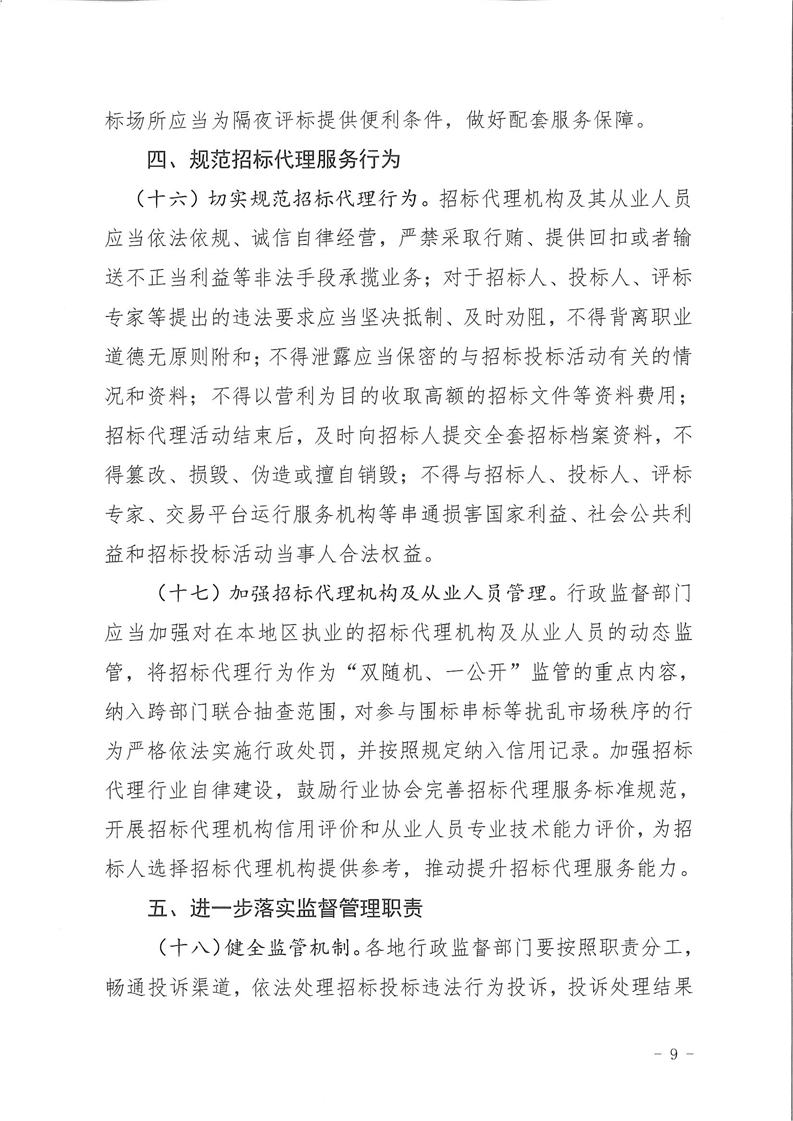 标场所应当为隔夜评标提供便利条件，做好配套服务保障。

四、规范招标代理服务行为

（十六）切实规范招标代理行为。招标代理机构及其从业人员应当依法依规、诚信自律经营，严禁采取行贿、提供回扣或者输送不正当利益等非法手段承揽业务；对于招标人、投标人、评标专家等提出的违法要求应当坚决抵制、及时劝阻，不得背离职业道德无原则附和；不得泄露应当保密的与招标投标活动有关的情况和资料；不得以营利为目的收取高额的招标文件等资料费用；招标代理活动结束后，及时向招标人提交全套招标档案资料，不得篡改、损毁、伪造或擅自销毁；不得与招标人、投标人、评标专家、交易平台运行服务机构等串通损害国家利益、社会公共利益和招标投标活动当事人合法权益。

（十七）加强招标代理机构及从业人员管理。行政监督部门应当加强对在本地区执业的招标代理机构及从业人员的动态监管，将招标代理行为作为“双随机、一公开”监管的重点内容，纳入跨部门联合抽查范围，对参与围标串标等扰乱市场秩序的行为严格依法实施行政处罚，并按照规定纳入信用记录。加强招标代理行业自律建设，鼓励行业协会完善招标代理服务标准规范，开展招标代理机构信用评价和从业人员专业技术能力评价，为招标人选择招标代理机构提供参考，推动提升招标代理服务能力。

五、进一步落实监督管理职责

（十八）健全监管机制。各地行政监督部门要按照职责分工，畅通投诉渠道，依法处理招标投标违法行为投诉，投诉处理结果

- 9 -